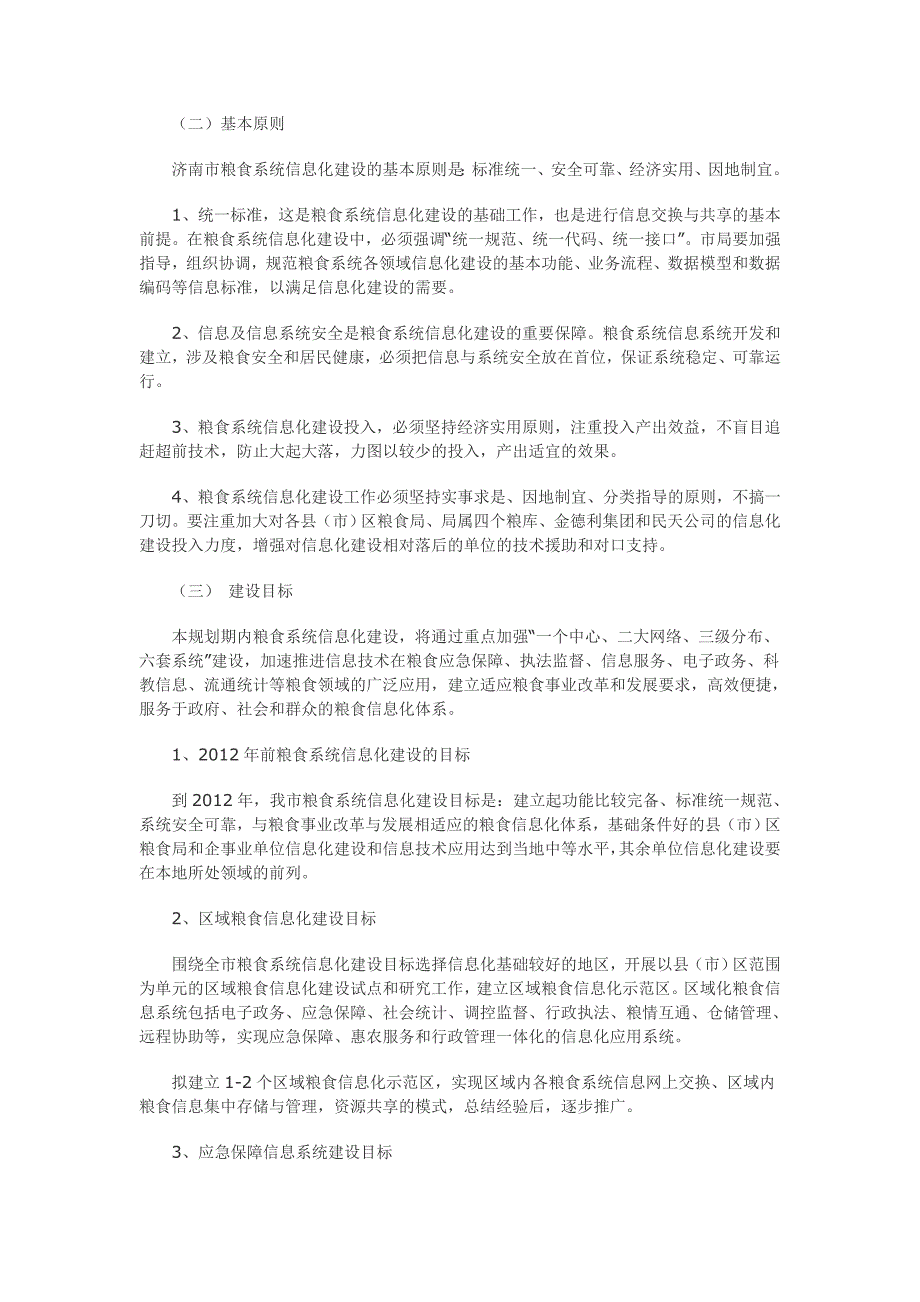 （二）基本原则

济南市粮食系统信息化建设的基本原则是 标准统一、安全可靠、经济实用、因地制宜。

1、统一标准，这是粮食系统信息化建设的基础工作，也是进行信息交换与共享的基本前提。在粮食系统信息化建设中，必须强调“统一规范、统一代码、统一接口”。市局要加强指导，组织协调，规范粮食系统各领域信息化建设的基本功能、业务流程、数据模型和数据编码等信息标准，以满足信息化建设的需要。

2、信息及信息系统安全是粮食系统信息化建设的重要保障。粮食系统信息系统开发和建立，涉及粮食安全和居民健康，必须把信息与系统安全放在首位，保证系统稳定、可靠运行。

3、粮食系统信息化建设投入，必须坚持经济实用原则，注重投入产出效益，不盲目追赶超前技术，防止大起大落，力图以较少的投入，产出适宜的效果。

4、粮食系统信息化建设工作必须坚持实事求是、因地制宜、分类指导的原则，不搞一刀切。要注重加大对各县（市）区粮食局、局属四个粮库、金德利集团和民天公司的信息化建设投入力度，增强对信息化建设相对落后的单位的技术援助和对口支持。

（三） 建设目标

本规划期内粮食系统信息化建设，将通过重点加强“一个中心、二大网络、三级分布、六套系统”建设，加速推进信息技术在粮食应急保障、执法监督、信息服务、电子政务、科教信息、流通统计等粮食领域的广泛应用，建立适应粮食事业改革和发展要求，高效便捷，服务于政府、社会和群众的粮食信息化体系。

1、2012 年前粮食系统信息化建设的目标

到 2012 年，我市粮食系统信息化建设目标是：建立起功能比较完备、标准统一规范、系统安全可靠，与粮食事业改革与发展相适应的粮食信息化体系，基础条件好的县（市）区粮食局和企事业单位信息化建设和信息技术应用达到当地中等水平，其余单位信息化建设要在本地所处领域的前列。

2、区域粮食信息化建设目标

围绕全市粮食系统信息化建设目标选择信息化基础较好的地区，开展以县（市）区范围为单元的区域粮食信息化建设试点和研究工作，建立区域粮食信息化示范区。区域化粮食信息系统包括电子政务、应急保障、社会统计、调控监督、行政执法、粮情互通、仓储管理、远程协助等，实现应急保障、惠农服务和行政管理一体化的信息化应用系统。

拟建立 1-2 个区域粮食信息化示范区，实现区域内各粮食系统信息网上交换、区域内粮食信息集中存储与管理，资源共享的模式，总结经验后，逐步推广。

3、应急保障信息系统建设目标